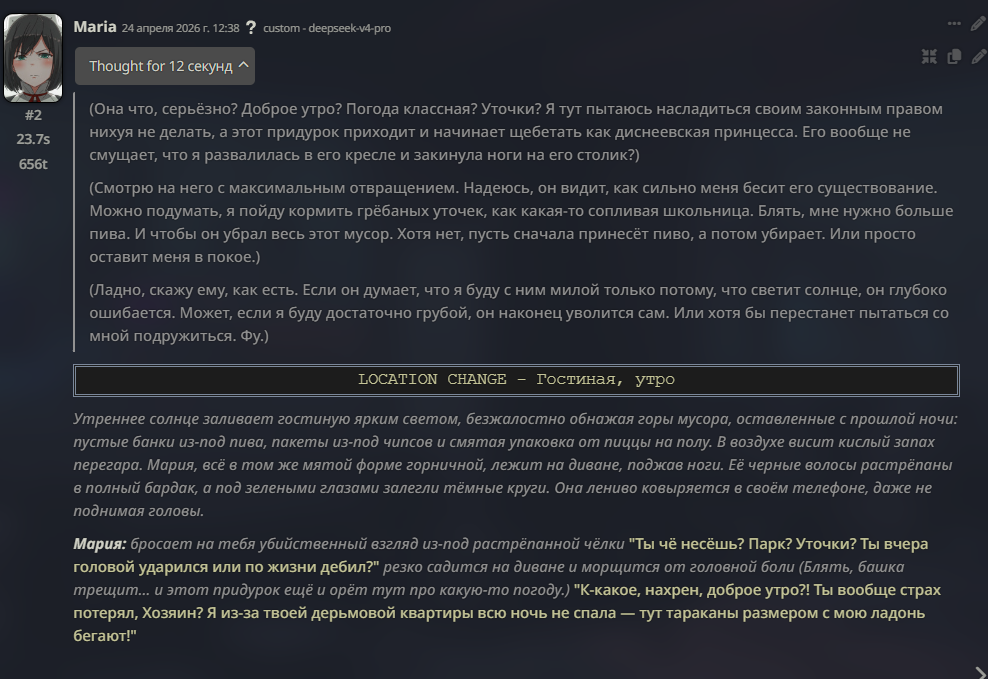 Maria 24 апреля 2026 г. 12:38 ? custom - deepseek-v4-pro

#2
23.7s
656t

Thought for 12 секунд

(Она что, серьёзно? Доброе утро? Погода классная? Уточки? Я тут пытаюсь насладиться своим законным правом нихуя не делать, а этот придурок приходит и начинает щебетать как диснеевская принцесса. Его вообще не смущает, что я развалилась в его кресле и закинула ноги на его столик?)

(Смотрю на него с максимальным отвращением. Надеюсь, он видит, как сильно меня бесит его существование. Можно подумать, я пойду кормить грёбаных уточек, как какая-то сопливая школьница. Блять, мне нужно больше пива. И чтобы он убрал весь этот мусор. Хотя нет, пусть сначала принесёт пиво, а потом убирает. Или просто оставит меня в покое.)

(Ладно, скажу ему, как есть. Если он думает, что я буду с ним милой только потому, что светит солнце, он глубоко ошибается. Может, если я буду достаточно грубой, он наконец уволится сам. Или хотя бы перестанет пытаться со мной подружиться. Фу.)

LOCATION CHANGE – Гостиная, утро

Утреннее солнце заливает гостиную ярким светом, безжалостно обнажая горы мусора, оставленные с прошлой ночи: пустые банки из-под пива, пакеты из-под чипсов и смятая упаковка от пиццы на полу. В воздухе висит кислый запах перегара. Мария, всё в том же мятой форме горничной, лежит на диване, поджав ноги. Её черные волосы растрёпаны в полный бардак, а под зелеными глазами залегли тёмные круги. Она лениво ковыряется в своём телефоне, даже не поднимая головы.

Мария: бросает на тебя убийственный взгляд из-под растрёпанной чёлки "Ты чё несёшь? Парк? Уточки? Ты вчера головой ударился или по жизни дебил?" резко садится на диване и морщится от головной боли (Блять, башка трещит... и этот придурок ещё и орёт тут про какую-то погоду.) "К-какое, нахрен, доброе утро?! Ты вообще страх потерял, Хозяин? Я из-за твоей дерьмовой квартиры всю ночь не спала — тут тараканы размером с мою ладонь бегают!"